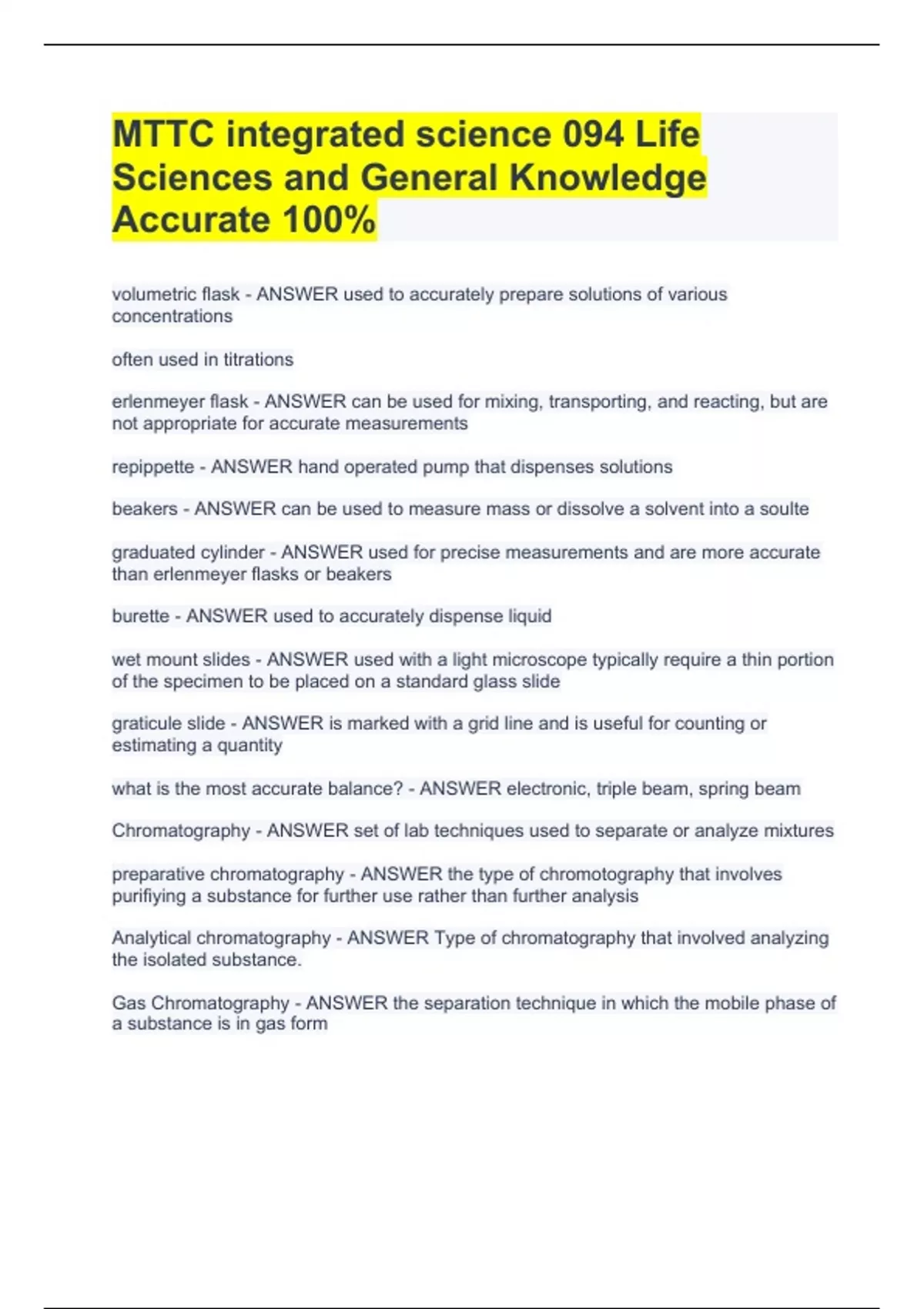 MTTC integrated science 094 Life Sciences and General Knowledge Accurate 100%

volumetric flask - ANSWER used to accurately prepare solutions of various concentrations

often used in titrations

erlenmeyer flask - ANSWER can be used for mixing, transporting, and reacting, but are not appropriate for accurate measurements

repippette - ANSWER hand operated pump that dispenses solutions

beakers - ANSWER can be used to measure mass or dissolve a solvent into a soulte

graduated cylinder - ANSWER used for precise measurements and are more accurate than erlenmeyer flasks or beakers

burette - ANSWER used to accurately dispense liquid

wet mount slides - ANSWER used with a light microscope typically require a thin portion of the specimen to be placed on a standard glass slide

graticule slide - ANSWER is marked with a grid line and is useful for counting or estimating a quantity

what is the most accurate balance? - ANSWER electronic, triple beam, spring beam

Chromatography - ANSWER set of lab techniques used to separate or analyze mixtures

preparative chromatography - ANSWER the type of chromotography that involves purifiying a substance for further use rather than further analysis

Analytical chromatography - ANSWER Type of chromatography that involved analyzing the isolated substance.

Gas Chromatography - ANSWER the separation technique in which the mobile phase of a substance is in gas form